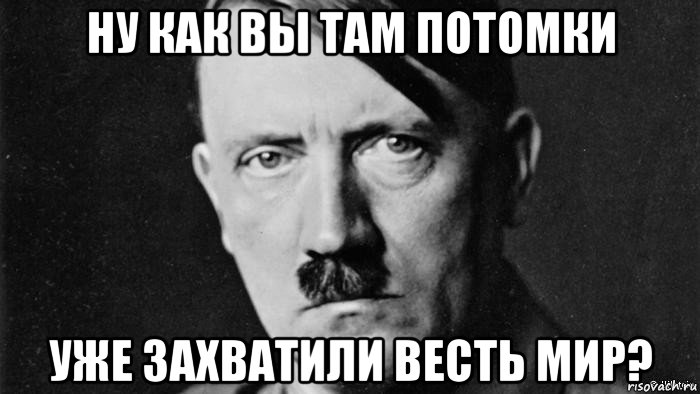 НУ КАК ВЫ ТАМ ПОТОМКИ

УЖЕ ЗАХВАТИЛИ ВЕСТЬ МИР?

risovach.ru